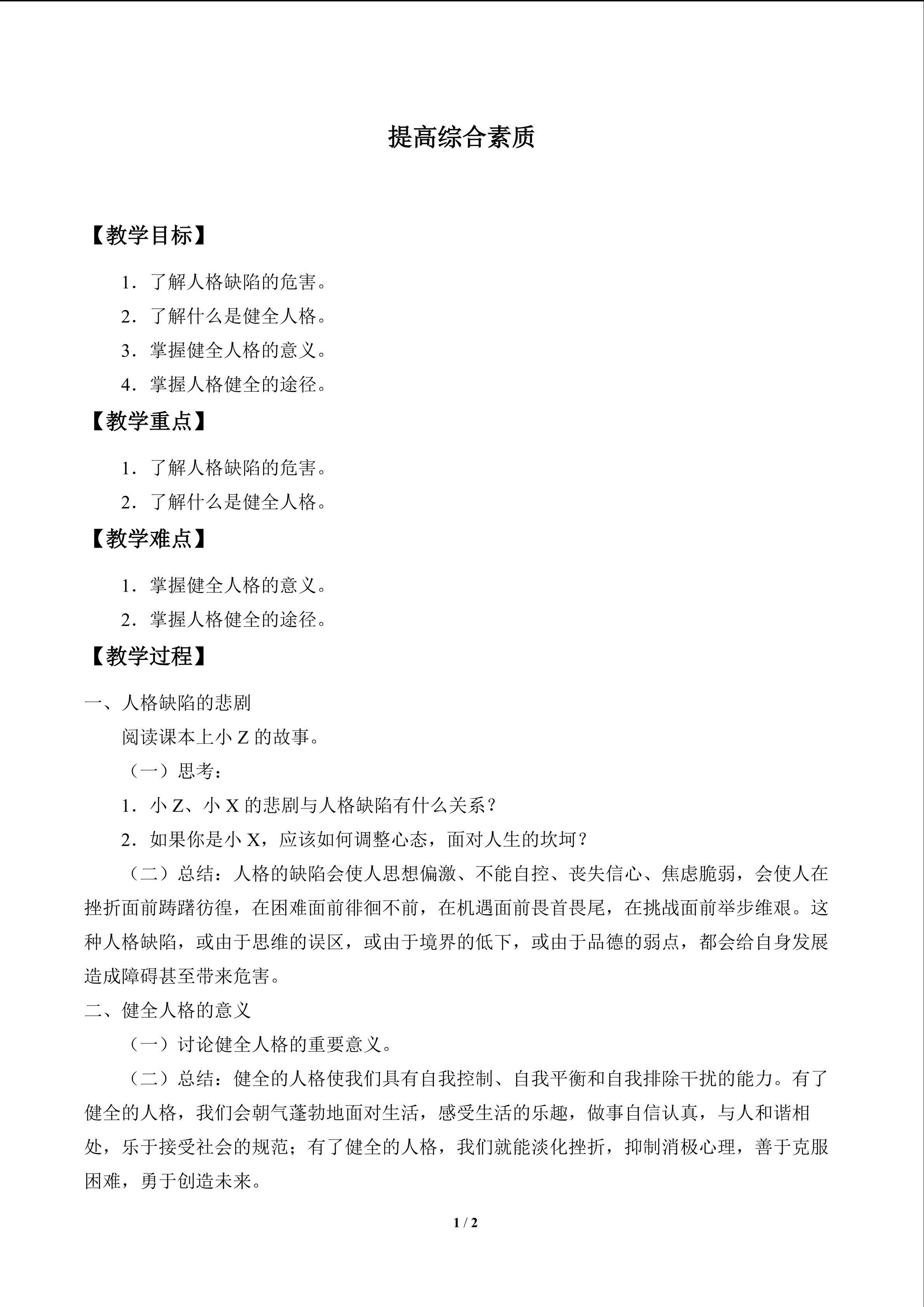 提高综合素质

【教学目标】

1．了解人格缺陷的危害。

2．了解什么是健全人格。

3．掌握健全人格的意义。

4．掌握人格健全的途径。

【教学重点】

1．了解人格缺陷的危害。

2．了解什么是健全人格。

【教学难点】

1．掌握健全人格的意义。

2．掌握人格健全的途径。

【教学过程】

一、人格缺陷的悲剧

阅读课本上小Z的故事。

（一）思考：

1．小Z、小X的悲剧与人格缺陷有什么关系？

2．如果你是小X，应该如何调整心态，面对人生的坎坷？

（二）总结：人格的缺陷会使人思想偏激、不能自控、丧失信心、焦虑脆弱，会使人在挫折面前踌躇彷徨，在困难面前徘徊不前，在机遇面前畏首畏尾，在挑战面前举步维艰。这种人格缺陷，或由于思维的误区，或由于境界的低下，或由于品德的弱点，都会给自身发展造成障碍甚至带来危害。

二、健全人格的意义

（一）讨论健全人格的重要意义。

（二）总结：健全的人格使我们具有自我控制、自我平衡和自我排除干扰的能力。有了健全的人格，我们会朝气蓬勃地面对生活，感受生活的乐趣，做事自信认真，与人和谐相处，乐于接受社会的规范；有了健全的人格，我们就能淡化挫折，抑制消极心理，善于克服困难，勇于创造未来。

1 / 2